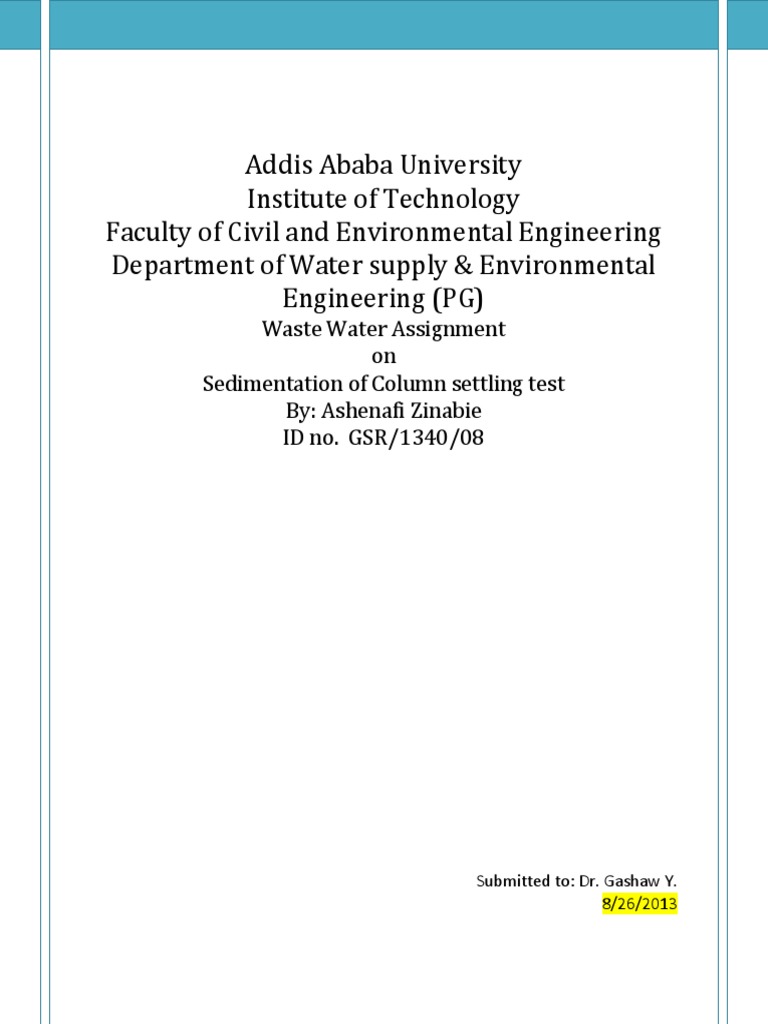 Addis Ababa University
Institute of Technology
Faculty of Civil and Environmental Engineering
Department of Water supply & Environmental Engineering (PG)
Waste Water Assignment
on
Sedimentation of Column settling test
By: Ashenafi Zinabie
ID no. GSR/1340/08

Submitted to: Dr. Gashaw Y.
8/26/2013